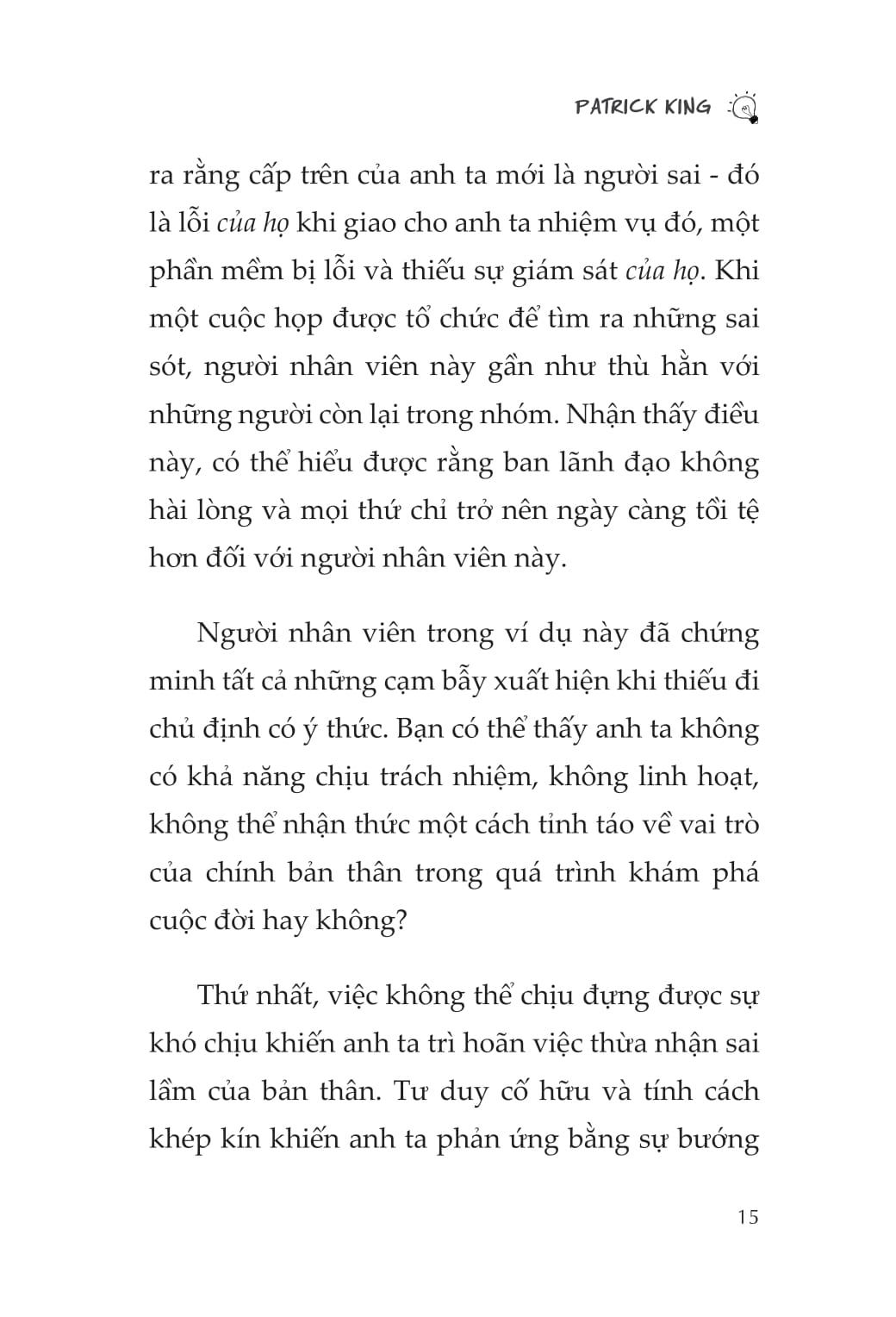 PATRICK KING

ra rằng cấp trên của anh ta mới là người sai - đó là lỗi của họ khi giao cho anh ta nhiệm vụ đó, một phần mềm bị lỗi và thiếu sự giám sát của họ. Khi một cuộc họp được tổ chức để tìm ra những sai sót, người nhân viên này gần như thù hằn với những người còn lại trong nhóm. Nhận thấy điều này, có thể hiểu được rằng ban lãnh đạo không hài lòng và mọi thứ chỉ trở nên ngày càng tồi tệ hơn đối với người nhân viên này.

Người nhân viên trong ví dụ này đã chứng minh tất cả những cạm bẫy xuất hiện khi thiếu đi chủ định có ý thức. Bạn có thể thấy anh ta không có khả năng chịu trách nhiệm, không linh hoạt, không thể nhận thức một cách tỉnh táo về vai trò của chính bản thân trong quá trình khám phá cuộc đời hay không?

Thứ nhất, việc không thể chịu đựng được sự khó chịu khiến anh ta trì hoãn việc thừa nhận sai lầm của bản thân. Tư duy cố hữu và tính cách khép kín khiến anh ta phản ứng bằng sự bướng

15